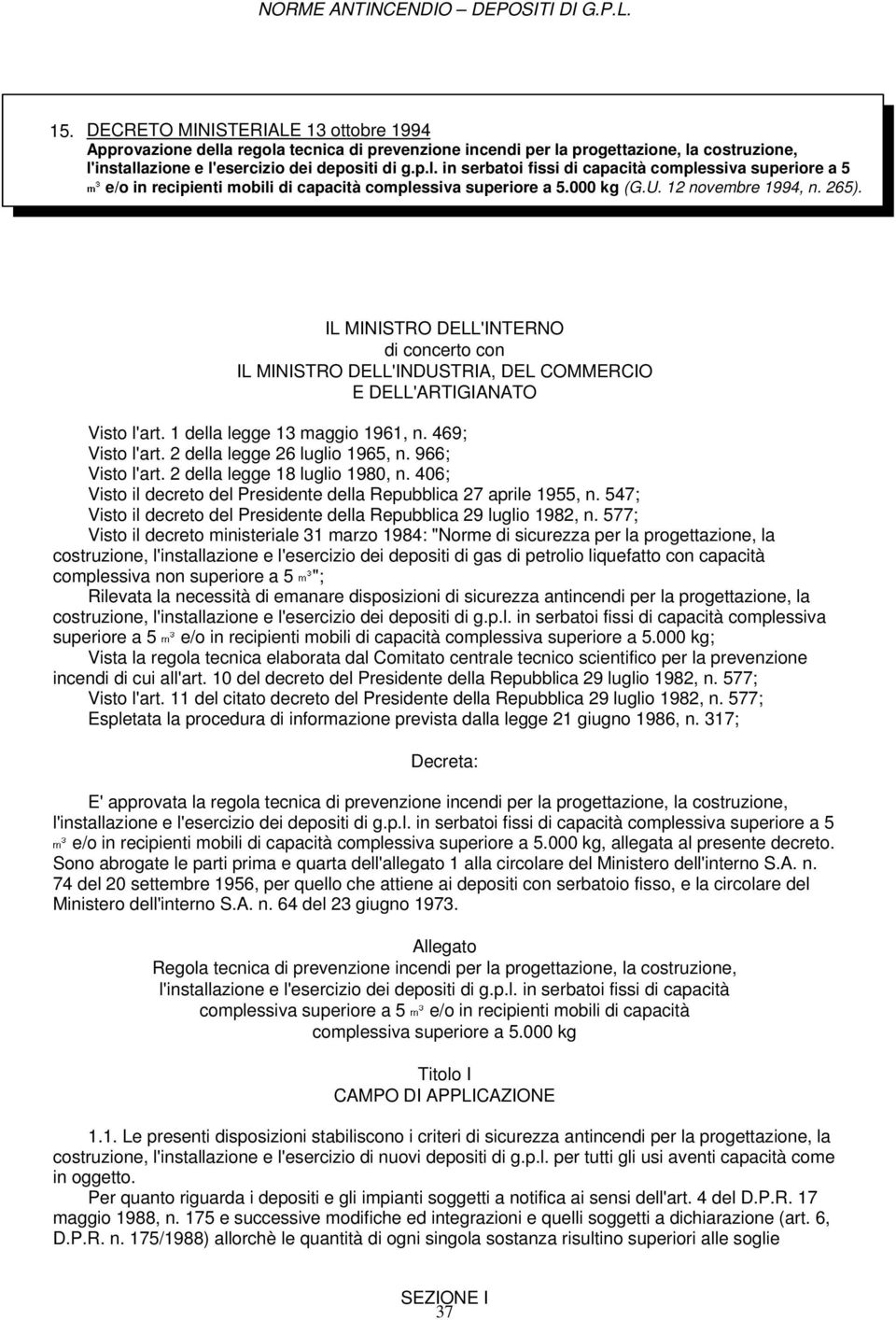 NORME ANTINCENDIO – DEPOSITI DI G.P.L.

15. DECRETO MINISTERIALE 13 ottobre 1994
Approvazione della regola tecnica di prevenzione incendi per la progettazione, la costruzione, l'installazione e l'esercizio dei depositi di g.p.l. in serbatoi fissi di capacità complessiva superiore a 5 $m^3$ e/o in recipienti mobili di capacità complessiva superiore a 5.000 kg (G.U. 12 novembre 1994, n. 265).

IL MINISTRO DELL'INTERNO
di concerto con
IL MINISTRO DELL'INDUSTRIA, DEL COMMERCIO
E DELL'ARTIGIANATO

Visto l'art. 1 della legge 13 maggio 1961, n. 469;
Visto l'art. 2 della legge 26 luglio 1965, n. 966;
Visto l'art. 2 della legge 18 luglio 1980, n. 406;
Visto il decreto del Presidente della Repubblica 27 aprile 1955, n. 547;
Visto il decreto del Presidente della Repubblica 29 luglio 1982, n. 577;
Visto il decreto ministeriale 31 marzo 1984: "Norme di sicurezza per la progettazione, la costruzione, l'installazione e l'esercizio dei depositi di gas di petrolio liquefatto con capacità complessiva non superiore a 5 $m^3$";
Rilevata la necessità di emanare disposizioni di sicurezza antincendi per la progettazione, la costruzione, l'installazione e l'esercizio dei depositi di g.p.l. in serbatoi fissi di capacità complessiva superiore a 5 $m^3$ e/o in recipienti mobili di capacità complessiva superiore a 5.000 kg;
Vista la regola tecnica elaborata dal Comitato centrale tecnico scientifico per la prevenzione incendi di cui all'art. 10 del decreto del Presidente della Repubblica 29 luglio 1982, n. 577;
Visto l'art. 11 del citato decreto del Presidente della Repubblica 29 luglio 1982, n. 577;
Espletata la procedura di informazione prevista dalla legge 21 giugno 1986, n. 317;

Decreta:

E' approvata la regola tecnica di prevenzione incendi per la progettazione, la costruzione, l'installazione e l'esercizio dei depositi di g.p.l. in serbatoi fissi di capacità complessiva superiore a 5 $m^3$ e/o in recipienti mobili di capacità complessiva superiore a 5.000 kg, allegata al presente decreto.
Sono abrogate le parti prima e quarta dell'allegato 1 alla circolare del Ministero dell'interno S.A. n. 74 del 20 settembre 1956, per quello che attiene ai depositi con serbatoio fisso, e la circolare del Ministero dell'interno S.A. n. 64 del 23 giugno 1973.

Allegato
Regola tecnica di prevenzione incendi per la progettazione, la costruzione, l'installazione e l'esercizio dei depositi di g.p.l. in serbatoi fissi di capacità complessiva superiore a 5 $m^3$ e/o in recipienti mobili di capacità complessiva superiore a 5.000 kg

Titolo I
CAMPO DI APPLICAZIONE

1.1. Le presenti disposizioni stabiliscono i criteri di sicurezza antincendi per la progettazione, la costruzione, l'installazione e l'esercizio di nuovi depositi di g.p.l. per tutti gli usi aventi capacità come in oggetto.
Per quanto riguarda i depositi e gli impianti soggetti a notifica ai sensi dell'art. 4 del D.P.R. 17 maggio 1988, n. 175 e successive modifiche ed integrazioni e quelli soggetti a dichiarazione (art. 6, D.P.R. n. 175/1988) allorchè le quantità di ogni singola sostanza risultino superiori alle soglie

SEZIONE I
37